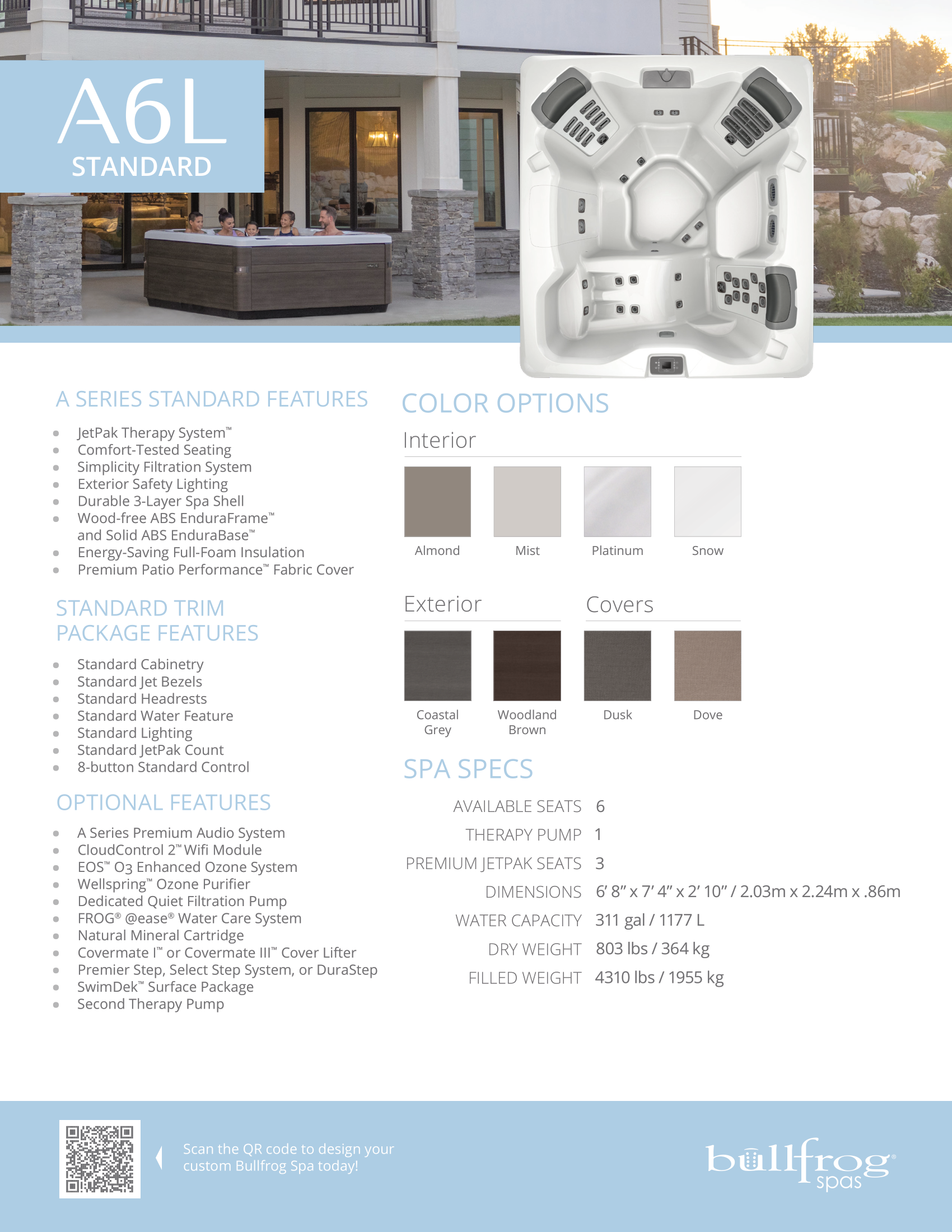 A6L
STANDARD

A SERIES STANDARD FEATURES

- JetPak Therapy System™
- Comfort-Tested Seating
- Simplicity Filtration System
- Exterior Safety Lighting
- Durable 3-Layer Spa Shell
- Wood-free ABS EnduraFrame™ and Solid ABS EnduraBase™
- Energy-Saving Full-Foam Insulation
- Premium Patio Performance™ Fabric Cover

STANDARD TRIM PACKAGE FEATURES

- Standard Cabinetry
- Standard Jet Bezels
- Standard Headrests
- Standard Water Feature
- Standard Lighting
- Standard JetPak Count
- 8-button Standard Control

OPTIONAL FEATURES

- A Series Premium Audio System
- CloudControl 2™ Wifi Module
- EOS™ O3 Enhanced Ozone System
- Wellspring™ Ozone Purifier
- Dedicated Quiet Filtration Pump
- FROG® @ease® Water Care System
- Natural Mineral Cartridge
- Covermate I™ or Covermate III™ Cover Lifter
- Premier Step, Select Step System, or DuraStep
- SwimDek™ Surface Package
- Second Therapy Pump

COLOR OPTIONS

Interior

Almond
Mist
Platinum
Snow

Exterior

Coastal Grey
Woodland Brown

Covers

Dusk
Dove

SPA SPECS

| AVAILABLE SEATS | 6 |
|---|---|
| THERAPY PUMP | 1 |
| PREMIUM JETPAK SEATS | 3 |
| DIMENSIONS | 6′ 8″ x 7′ 4″ x 2′ 10″ / 2.03m x 2.24m x .86m |
| WATER CAPACITY | 311 gal / 1177 L |
| DRY WEIGHT | 803 lbs / 364 kg |
| FILLED WEIGHT | 4310 lbs / 1955 kg |

Scan the QR code to design your custom Bullfrog Spa today!

bullfrog® spas